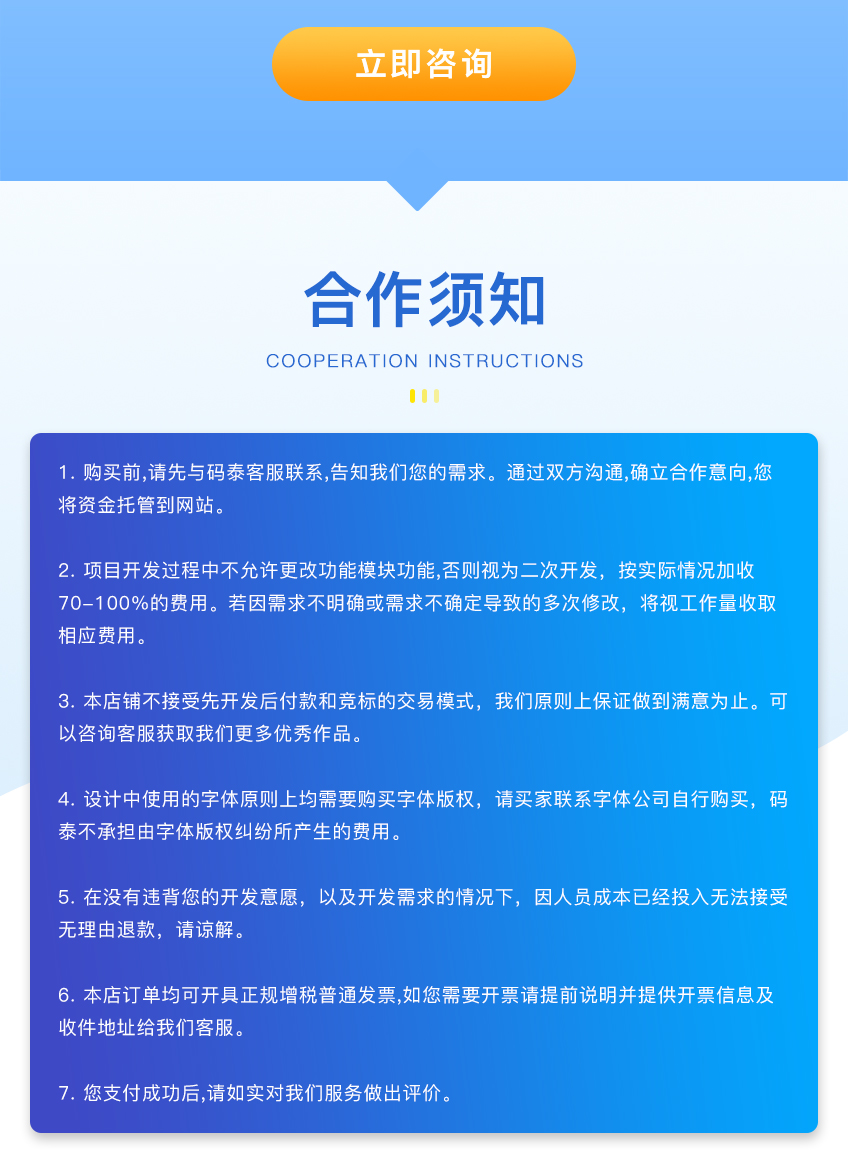 立即咨询

合作须知

COOPERATION INSTRUCTIONS

1. 购买前,请先与码泰客服联系,告知我们您的需求。通过双方沟通,确立合作意向,您将资金托管到网站。

2. 项目开发过程中不允许更改功能模块功能,否则视为二次开发，按实际情况加收70-100%的费用。若因需求不明确或需求不确定导致的多次修改，将视工作量收取相应费用。

3. 本店铺不接受先开发后付款和竞标的交易模式，我们原则上保证做到满意为止。可以咨询客服获取我们更多优秀作品。

4. 设计中使用的字体原则上均需要购买字体版权，请买家联系字体公司自行购买，码泰不承担由字体版权纠纷所产生的费用。

5. 在没有违背您的开发意愿，以及开发需求的情况下，因人员成本已经投入无法接受无理由退款，请谅解。

6. 本店订单均可开具正规增税普通发票,如您需要开票请提前说明并提供开票信息及收件地址给我们客服。

7. 您支付成功后,请如实对我们服务做出评价。